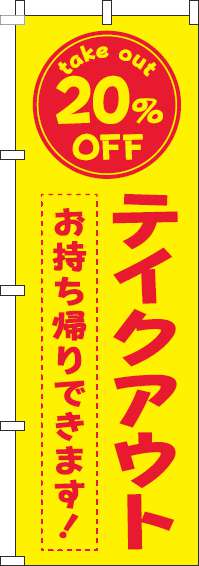 take out
20%
OFF

テイクアウト

お持ち帰りできます!